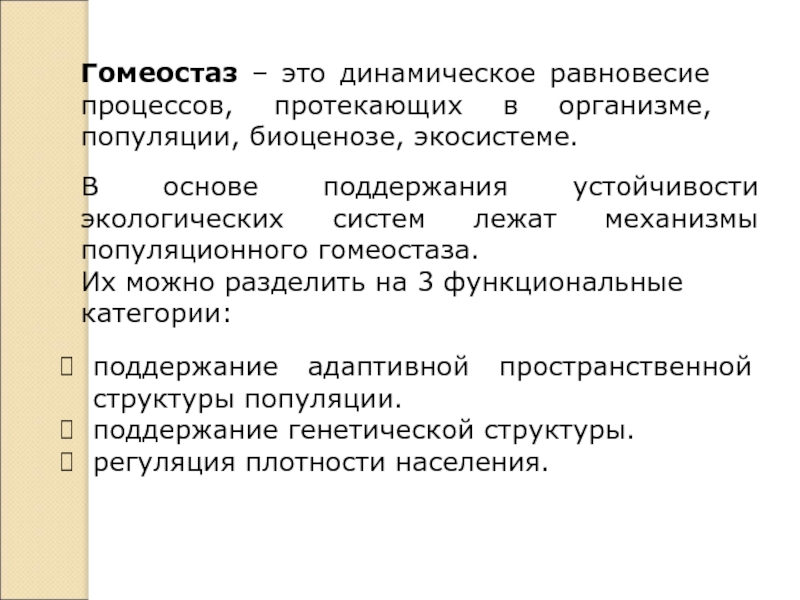 Гомеостаз – это динамическое равновесие процессов, протекающих в организме, популяции, биоценозе, экосистеме.

В основе поддержания устойчивости экологических систем лежат механизмы популяционного гомеостаза.
Их можно разделить на 3 функциональные категории:

поддержание адаптивной пространственной структуры популяции.
поддержание генетической структуры.
регуляция плотности населения.